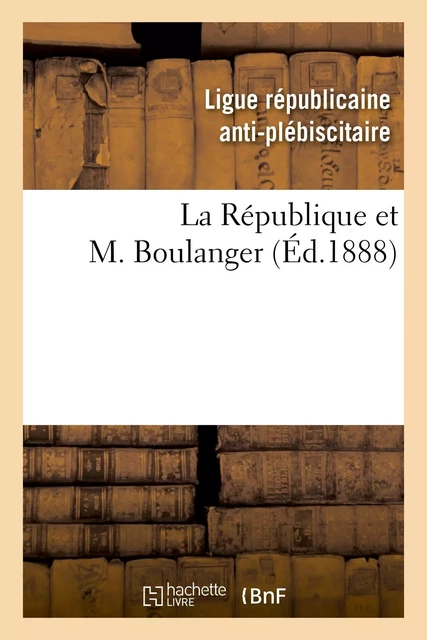 Ligue républicaine anti-plébiscitaire

La République et M. Boulanger (Éd.1888)

hachette LIVRE

BnF